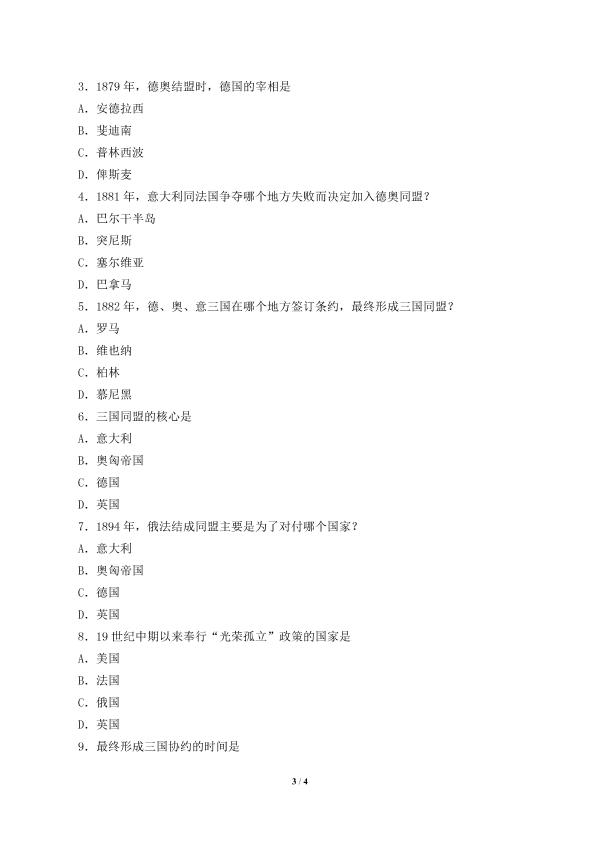 3．1879 年，德奥结盟时，德国的宰相是
A．安德拉西
B．斐迪南
C．普林西波
D．俾斯麦
4．1881 年，意大利同法国争夺哪个地方失败而决定加入德奥同盟？
A．巴尔干半岛
B．突尼斯
C．塞尔维亚
D．巴拿马
5．1882 年，德、奥、意三国在哪个地方签订条约，最终形成三国同盟？
A．罗马
B．维也纳
C．柏林
D．慕尼黑
6．三国同盟的核心是
A．意大利
B．奥匈帝国
C．德国
D．英国
7．1894 年，俄法结成同盟主要是为了对付哪个国家？
A．意大利
B．奥匈帝国
C．德国
D．英国
8．19 世纪中期以来奉行“光荣孤立”政策的国家是
A．美国
B．法国
C．俄国
D．英国
9．最终形成三国协约的时间是

3 / 4